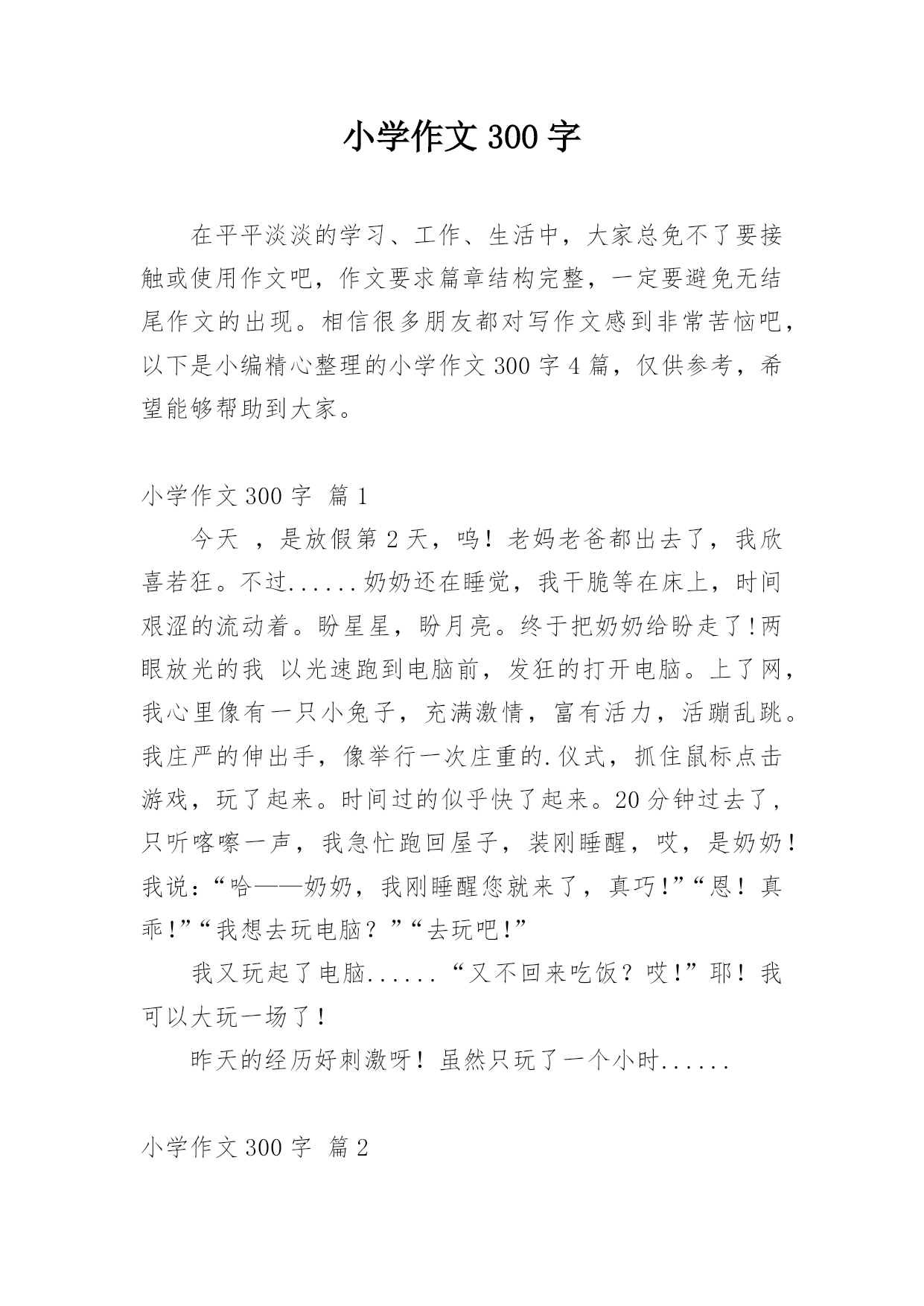 小学作文300字

在平平淡淡的学习、工作、生活中，大家总免不了要接触或使用作文吧，作文要求篇章结构完整，一定要避免无结尾作文的出现。相信很多朋友都对写作文感到非常苦恼吧，以下是小编精心整理的小学作文300字4篇，仅供参考，希望能够帮助到大家。

小学作文300字 篇1

今天 ，是放假第2天，呜！老妈老爸都出去了，我欣喜若狂。不过......奶奶还在睡觉，我干脆等在床上，时间艰涩的流动着。盼星星，盼月亮。终于把奶奶给盼走了!两眼放光的我 以光速跑到电脑前，发狂的打开电脑。上了网，我心里像有一只小兔子，充满激情，富有活力，活蹦乱跳。我庄严的伸出手，像举行一次庄重的.仪式，抓住鼠标点击游戏，玩了起来。时间过的似乎快了起来。20分钟过去了，只听喀嚓一声，我急忙跑回屋子，装刚睡醒，哎，是奶奶！我说：“哈——奶奶，我刚睡醒您就来了，真巧!”“恩！真乖!”“我想去玩电脑？”“去玩吧!”

我又玩起了电脑......“又不回来吃饭？哎!”耶！我可以大玩一场了！

昨天的经历好刺激呀！虽然只玩了一个小时......

小学作文300字 篇2